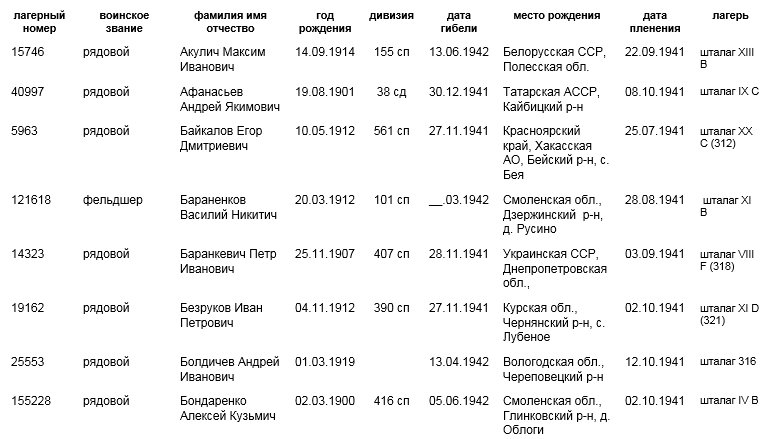 | лагерный номер | воинское звание | фамилия имя отчество | год рождения | дивизия | дата гибели | место рождения | дата пленения | лагерь |
|---|---|---|---|---|---|---|---|---|
| 15746 | рядовой | Акулич Максим Иванович | 14.09.1914 | 155 сп | 13.06.1942 | Белорусская ССР, Полесская обл. | 22.09.1941 | шталаг XIII B |
| 40997 | рядовой | Афанасьев Андрей Якимович | 19.08.1901 | 38 сд | 30.12.1941 | Татарская АССР, Кайбицкий р-н | 08.10.1941 | шталаг IX C |
| 5963 | рядовой | Байкалов Егор Дмитриевич | 10.05.1912 | 561 сп | 27.11.1941 | Красноярский край, Хакасская АО, Бейский р-н, с. Бея | 25.07.1941 | шталаг XX C (312) |
| 121618 | фельдшер | Бараненков Василий Никитич | 20.03.1912 | 101 сп | __.03.1942 | Смоленская обл., Дзержинский р-н, д. Русино | 28.08.1941 | шталаг XI B |
| 14323 | рядовой | Баранкевич Петр Иванович | 25.11.1907 | 407 сп | 28.11.1941 | Украинская ССР, Днепропетровская обл., | 03.09.1941 | шталаг VIII F (318) |
| 19162 | рядовой | Безруков Иван Петрович | 04.11.1912 | 390 сп | 27.11.1941 | Курская обл., Чернянский р-н, с. Лубеное | 02.10.1941 | шталаг XI D (321) |
| 25553 | рядовой | Болдичев Андрей Иванович | 01.03.1919 | | 13.04.1942 | Вологодская обл., Череповецкий р-н | 12.10.1941 | шталаг 316 |
| 155228 | рядовой | Бондаренко Алексей Кузьмич | 02.03.1900 | 416 сп | 05.06.1942 | Смоленская обл., Глинковский р-н, д. Облоги | 02.10.1941 | шталаг IV B |